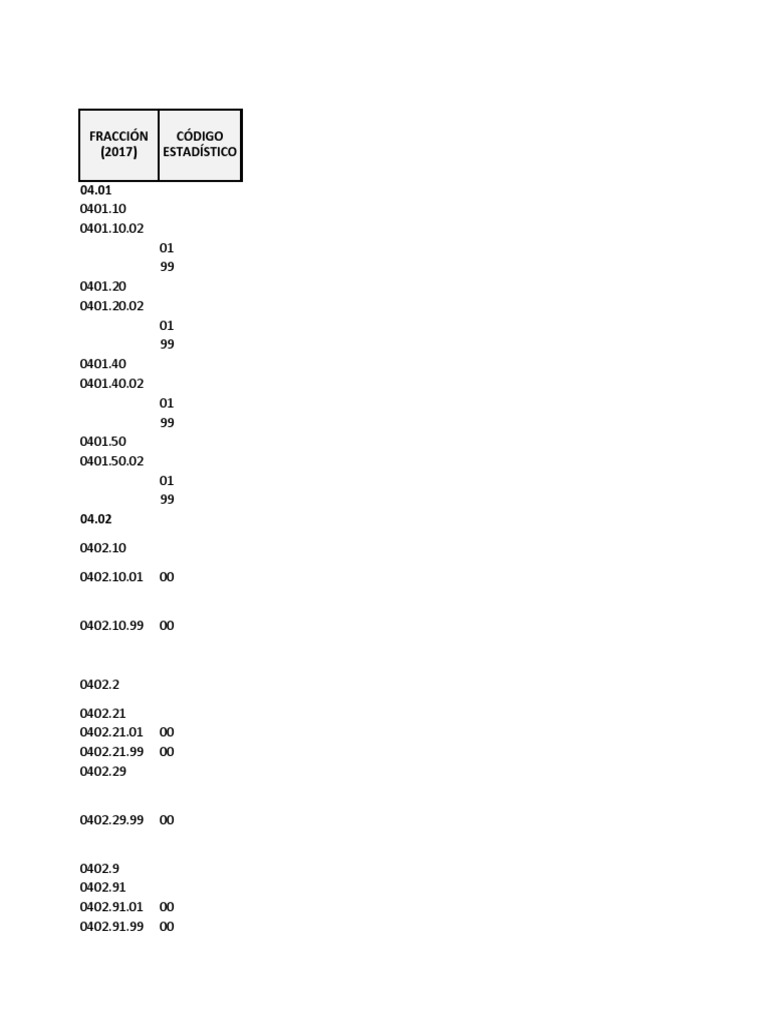 | FRACCIÓN (2017) | CÓDIGO ESTADÍSTICO |
|---|---|
| 04.01 | |
| 0401.10 | |
| 0401.10.02 | |
| | 01 |
| | 99 |
| 0401.20 | |
| 0401.20.02 | |
| | 01 |
| | 99 |
| 0401.40 | |
| 0401.40.02 | |
| | 01 |
| | 99 |
| 0401.50 | |
| 0401.50.02 | |
| | 01 |
| | 99 |
| 04.02 | |
| 0402.10 | |
| 0402.10.01 | 00 |
| 0402.10.99 | 00 |
| 0402.2 | |
| 0402.21 | |
| 0402.21.01 | 00 |
| 0402.21.99 | 00 |
| 0402.29 | |
| 0402.29.99 | 00 |
| 0402.9 | |
| 0402.91 | |
| 0402.91.01 | 00 |
| 0402.91.99 | 00 |